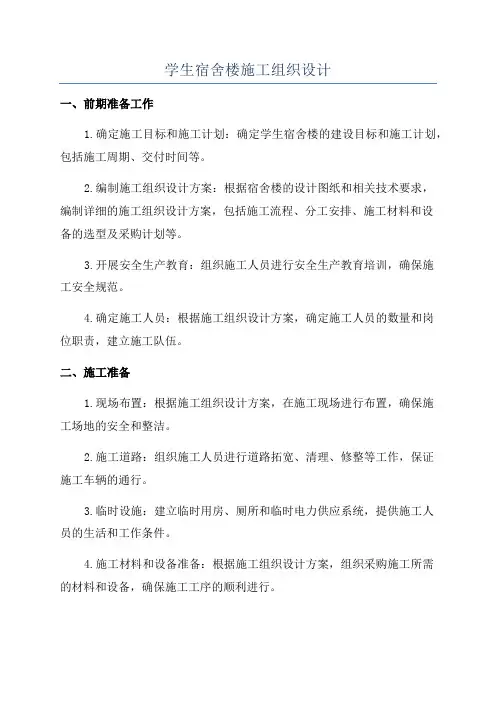 学生宿舍楼施工组织设计

一、前期准备工作

1.确定施工目标和施工计划：确定学生宿舍楼的建设目标和施工计划，包括施工周期、交付时间等。

2.编制施工组织设计方案：根据宿舍楼的设计图纸和相关技术要求，编制详细的施工组织设计方案，包括施工流程、分工安排、施工材料和设备的选型及采购计划等。

3.开展安全生产教育：组织施工人员进行安全生产教育培训，确保施工安全规范。

4.确定施工人员：根据施工组织设计方案，确定施工人员的数量和岗位职责，建立施工队伍。

二、施工准备

1.现场布置：根据施工组织设计方案，在施工现场进行布置，确保施工场地的安全和整洁。

2.施工道路：组织施工人员进行道路拓宽、清理、修整等工作，保证施工车辆的通行。

3.临时设施：建立临时用房、厕所和临时电力供应系统，提供施工人员的生活和工作条件。

4.施工材料和设备准备：根据施工组织设计方案，组织采购施工所需的材料和设备，确保施工工序的顺利进行。